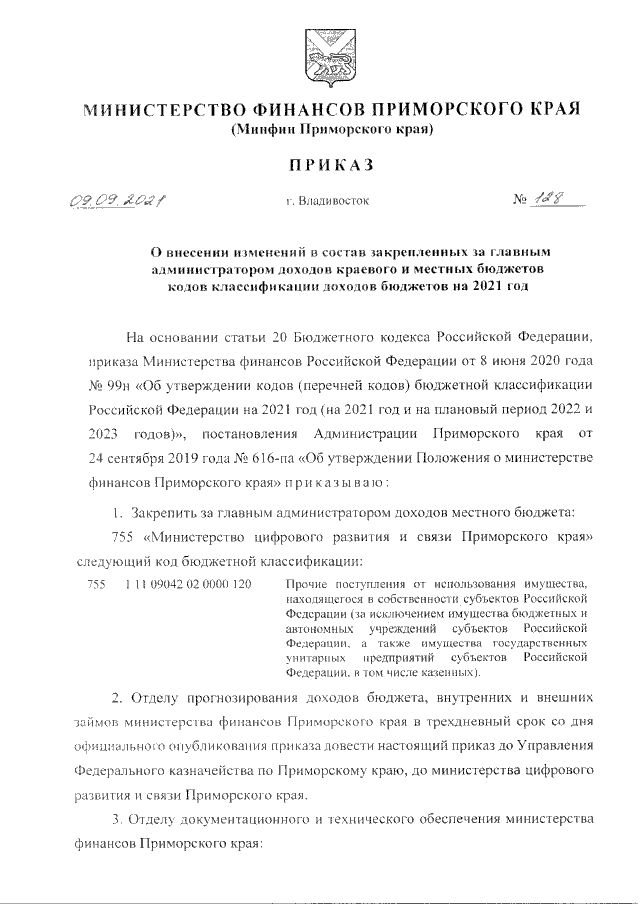 МИНИСТЕРСТВО ФИНАНСОВ ПРИМОРСКОГО КРАЯ
(Минфин Приморского края)

ПРИКАЗ

09.09.2021 г. Владивосток № 128

О внесении изменений в состав закрепленных за главным администратором доходов краевого и местных бюджетов кодов классификации доходов бюджетов на 2021 год

На основании статьи 20 Бюджетного кодекса Российской Федерации, приказа Министерства финансов Российской Федерации от 8 июня 2020 года № 99н «Об утверждении кодов (перечней кодов) бюджетной классификации Российской Федерации на 2021 год (на 2021 год и на плановый период 2022 и 2023 годов)», постановления Администрации Приморского края от 24 сентября 2019 года № 616-па «Об утверждении Положения о министерстве финансов Приморского края» приказываю:

1. Закрепить за главным администратором доходов местного бюджета:

755 «Министерство цифрового развития и связи Приморского края» следующий код бюджетной классификации:

755 1 11 09042 02 0000 120 Прочие поступления от использования имущества, находящегося в собственности субъектов Российской Федерации (за исключением имущества бюджетных и автономных учреждений субъектов Российской Федерации, а также имущества государственных унитарных предприятий субъектов Российской Федерации, в том числе казенных).

2. Отделу прогнозирования доходов бюджета, внутренних и внешних займов министерства финансов Приморского края в трехдневный срок со дня официального опубликования приказа довести настоящий приказ до Управления Федерального казначейства по Приморскому краю, до министерства цифрового развития и связи Приморского края.

3. Отделу документационного и технического обеспечения министерства финансов Приморского края: